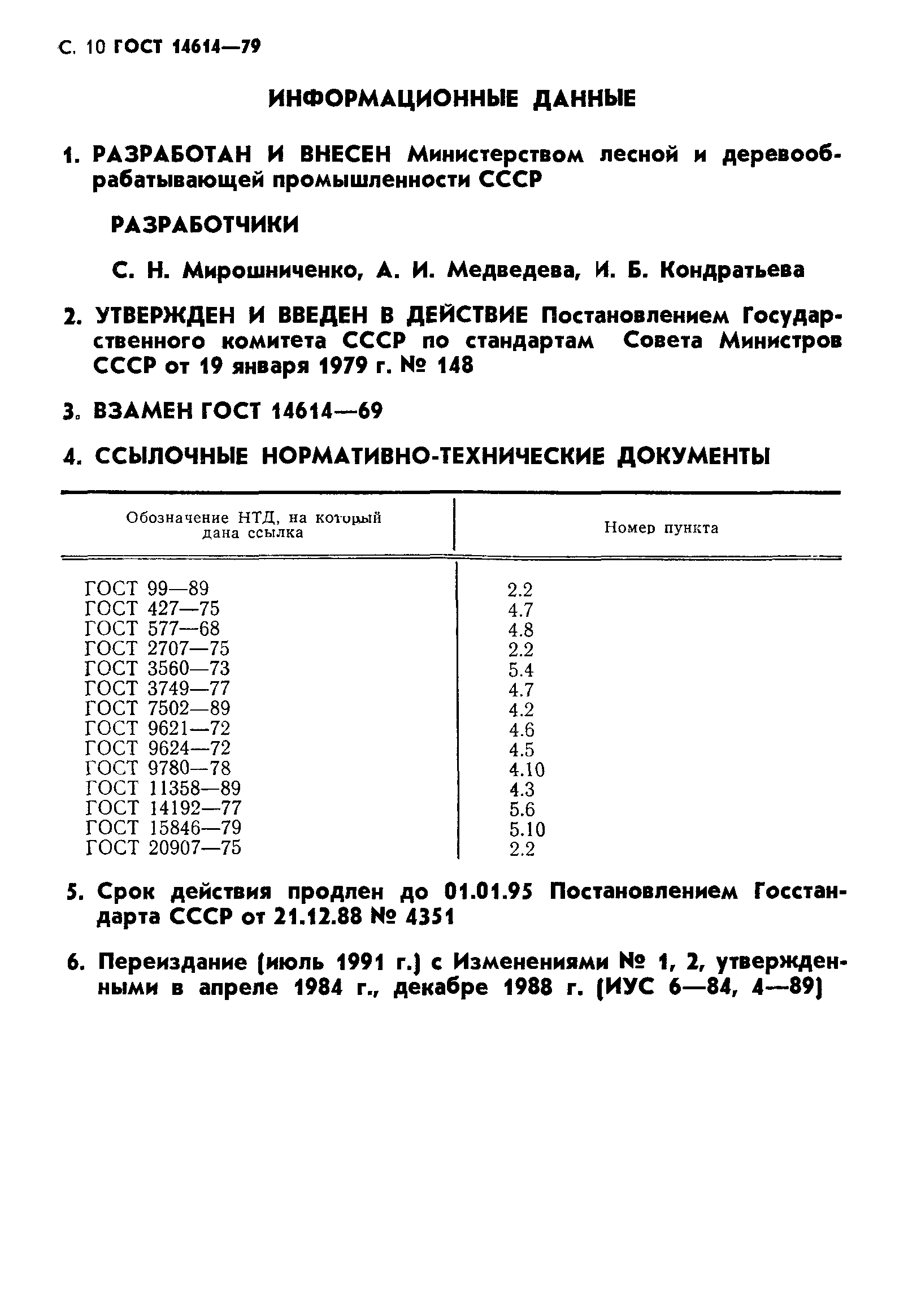 С. 10 ГОСТ 14614—79

ИНФОРМАЦИОННЫЕ ДАННЫЕ

1. РАЗРАБОТАН И ВНЕСЕН Министерством лесной и деревообрабатывающей промышленности СССР

РАЗРАБОТЧИКИ

С. Н. Мирошниченко, А. И. Медведева, И. Б. Кондратьева

2. УТВЕРЖДЕН И ВВЕДЕН В ДЕЙСТВИЕ Постановлением Государственного комитета СССР по стандартам Совета Министров СССР от 19 января 1979 г. № 148

3. ВЗАМЕН ГОСТ 14614—69

4. ССЫЛОЧНЫЕ НОРМАТИВНО-ТЕХНИЧЕСКИЕ ДОКУМЕНТЫ

| Обозначение НТД, на который дана ссылка | Номер пункта |
|---|---|
| ГОСТ 99—89 | 2.2 |
| ГОСТ 427—75 | 4.7 |
| ГОСТ 577—68 | 4.8 |
| ГОСТ 2707—75 | 2.2 |
| ГОСТ 3560—73 | 5.4 |
| ГОСТ 3749—77 | 4.7 |
| ГОСТ 7502—89 | 4.2 |
| ГОСТ 9621—72 | 4.6 |
| ГОСТ 9624—72 | 4.5 |
| ГОСТ 9780—78 | 4.10 |
| ГОСТ 11358—89 | 4.3 |
| ГОСТ 14192—77 | 5.6 |
| ГОСТ 15846—79 | 5.10 |
| ГОСТ 20907—75 | 2.2 |

5. Срок действия продлен до 01.01.95 Постановлением Госстандарта СССР от 21.12.88 № 4351

6. Переиздание (июль 1991 г.) с Изменениями № 1, 2, утвержденными в апреле 1984 г., декабре 1988 г. (ИУС 6—84, 4—89)